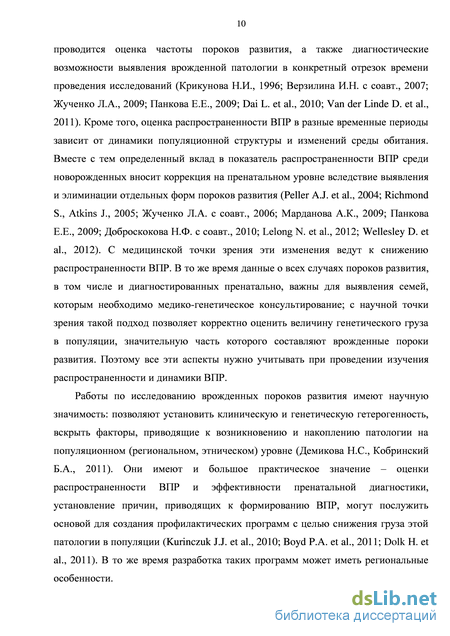 10

проводится оценка частоты пороков развития, а также диагностические возможности выявления врожденной патологии в конкретный отрезок времени проведения исследований (Крикунова Н.И., 1996; Верзилина И.Н. с соавт., 2007; Жученко Л.А., 2009; Панкова Е.Е., 2009; Dai L. et al., 2010; Van der Linde D. et al., 2011). Кроме того, оценка распространенности ВПР в разные временные периоды зависит от динамики популяционной структуры и изменений среды обитания. Вместе с тем определенный вклад в показатель распространенности ВПР среди новорожденных вносит коррекция на пренатальном уровне вследствие выявления и элиминации отдельных форм пороков развития (Peller A.J. et al., 2004; Richmond S., Atkins J., 2005; Жученко Л.А. с соавт., 2006; Марданова А.К., 2009; Панкова Е.Е., 2009; Доброскокова Н.Ф. с соавт., 2010; Lelong N. et al., 2012; Wellesley D. et al., 2012). С медицинской точки зрения эти изменения ведут к снижению распространенности ВПР. В то же время данные о всех случаях пороков развития, в том числе и диагностированных пренатально, важны для выявления семей, которым необходимо медико-генетическое консультирование; с научной точки зрения такой подход позволяет корректно оценить величину генетического груза в популяции, значительную часть которого составляют врожденные пороки развития. Поэтому все эти аспекты нужно учитывать при проведении изучения распространенности и динамики ВПР.

Работы по исследованию врожденных пороков развития имеют научную значимость: позволяют установить клиническую и генетическую гетерогенность, вскрыть факторы, приводящие к возникновению и накоплению патологии на популяционном (региональном, этническом) уровне (Демикова Н.С., Кобринский Б.А., 2011). Они имеют и большое практическое значение – оценки распространенности ВПР и эффективности пренатальной диагностики, установление причин, приводящих к формированию ВПР, могут послужить основой для создания профилактических программ с целью снижения груза этой патологии в популяции (Kurinczuk J.J. et al., 2010; Boyd P.A. et al., 2011; Dolk H. et al., 2011). В то же время разработка таких программ может иметь региональные особенности.

dsLib.net
библиотека диссертаций